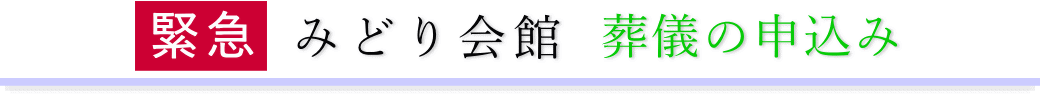 緊急　みどり会館　葬儀の申込み